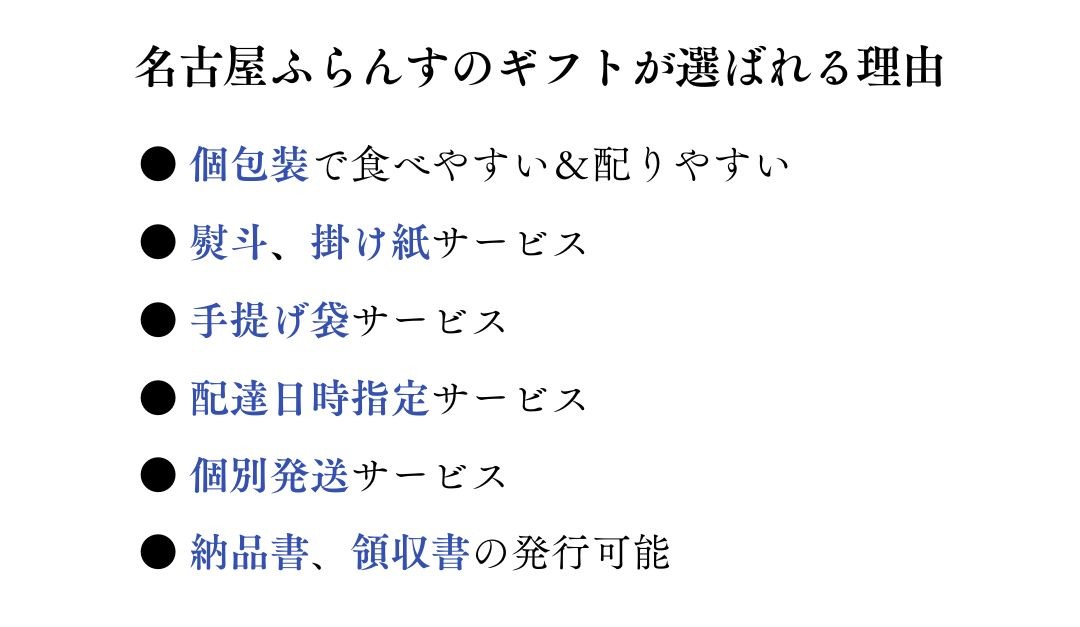 名古屋ふらんすのギフトが選ばれる理由

● 個包装で食べやすい&配りやすい

● 熨斗、掛け紙サービス

● 手提げ袋サービス

● 配達日時指定サービス

● 個別発送サービス

● 納品書、領収書の発行可能